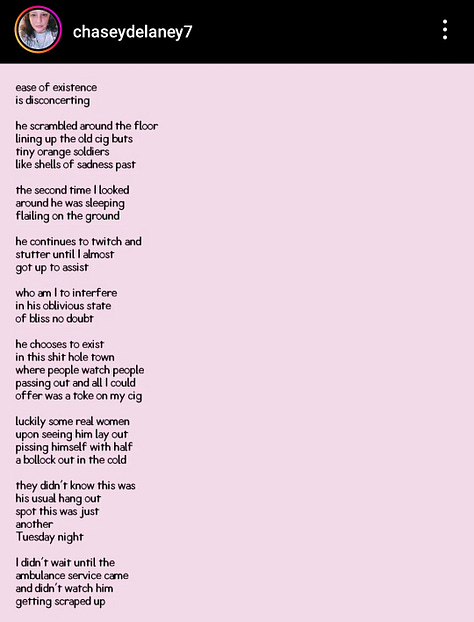 chaseydelaney7

ease of existence
is disconcerting

he scrambled around the floor
lining up the old cig buts
tiny orange soldiers
like shells of sadness past

the second time I looked
around he was sleeping
flailing on the ground

he continues to twitch and
stutter until I almost
got up to assist

who am I to interfere
in his oblivious state
of bliss no doubt

he chooses to exist
in this shit hole town
where people watch people
passing out and all I could
offer was a toke on my cig

luckily some real women
upon seeing him lay out
pissing himself with half
a bollock out in the cold

they didn't know this was
his usual hang out
spot this was just
another
Tuesday night

I didn't wait until the
ambulance service came
and didn't watch him
getting scraped up